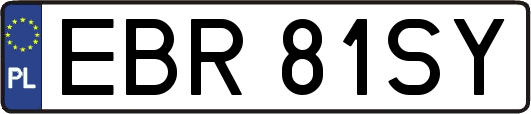 PL

EBR 81SY